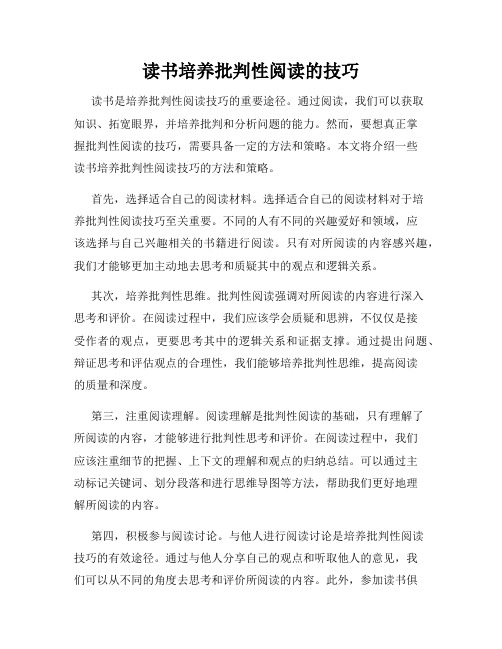 读书培养批判性阅读的技巧

读书是培养批判性阅读技巧的重要途径。通过阅读，我们可以获取知识、拓宽眼界，并培养批判和分析问题的能力。然而，要想真正掌握批判性阅读的技巧，需要具备一定的方法和策略。本文将介绍一些读书培养批判性阅读技巧的方法和策略。

首先，选择适合自己的阅读材料。选择适合自己的阅读材料对于培养批判性阅读技巧至关重要。不同的人有不同的兴趣爱好和领域，应该选择与自己兴趣相关的书籍进行阅读。只有对所阅读的内容感兴趣，我们才能够更加主动地去思考和质疑其中的观点和逻辑关系。

其次，培养批判性思维。批判性阅读强调对所阅读的内容进行深入思考和评价。在阅读过程中，我们应该学会质疑和思辨，不仅仅是接受作者的观点，更要思考其中的逻辑关系和证据支撑。通过提出问题、辩证思考和评估观点的合理性，我们能够培养批判性思维，提高阅读的质量和深度。

第三，注重阅读理解。阅读理解是批判性阅读的基础，只有理解了所阅读的内容，才能够进行批判性思考和评价。在阅读过程中，我们应该注重细节的把握、上下文的理解和观点的归纳总结。可以通过主动标记关键词、划分段落和进行思维导图等方法，帮助我们更好地理解所阅读的内容。

第四，积极参与阅读讨论。与他人进行阅读讨论是培养批判性阅读技巧的有效途径。通过与他人分享自己的观点和听取他人的意见，我们可以从不同的角度去思考和评价所阅读的内容。此外，参加读书俱